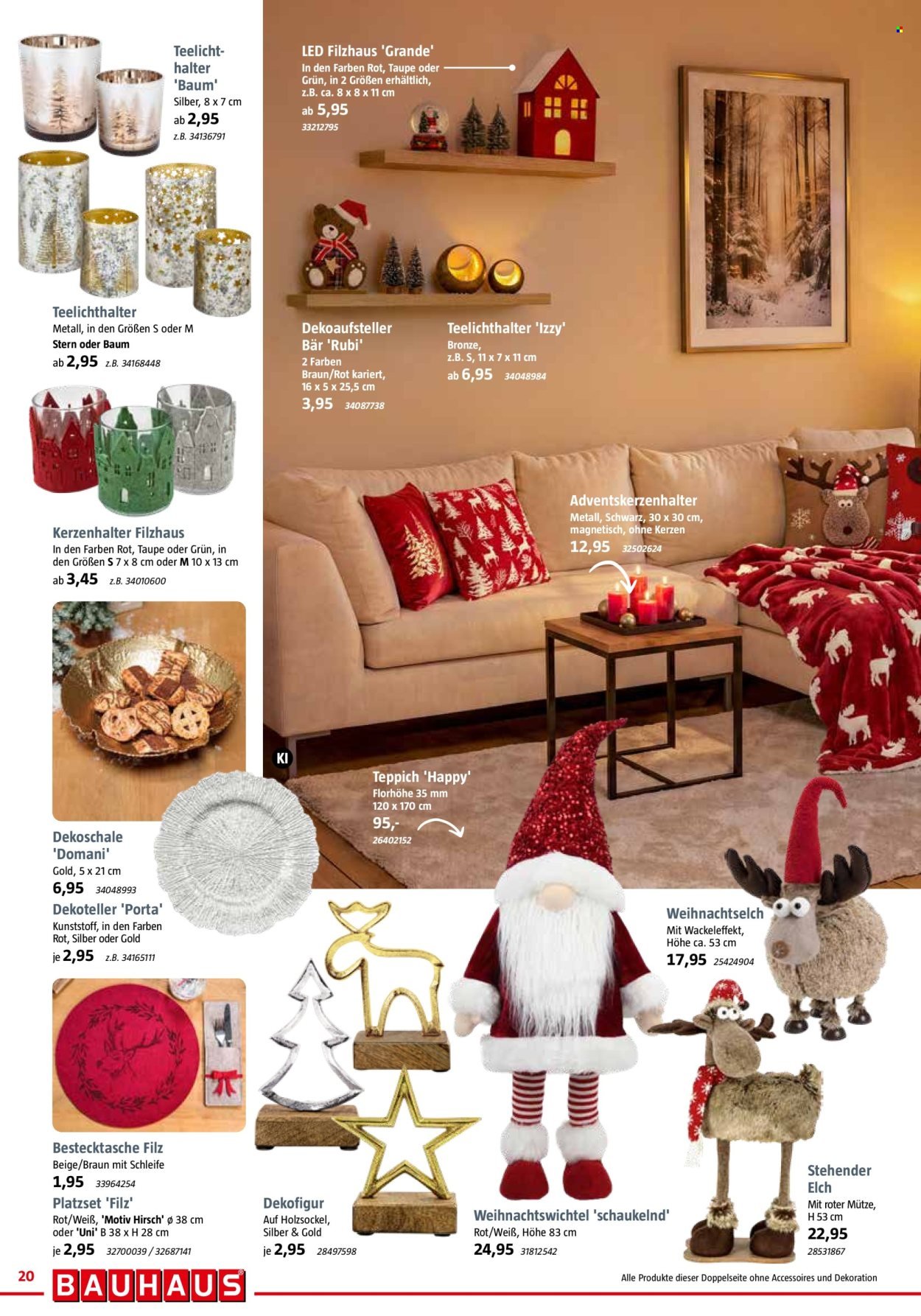 Teelichthalter 'Baum'
Silber, 8 x 7 cm
ab 2,95
z.B. 34136791

Teelichthalter
Metall, in den Größen S oder M
Stern oder Baum
ab 2,95 z.B. 34168448

Kerzenhalter Filzhaus
In den Farben Rot, Taupe oder Grün, in den Größen S 7 x 8 cm oder M 10 x 13 cm
ab 3,45 z.B. 34010600

Dekoschale 'Domani'
Gold, 5 x 21 cm
6,95 34048993

Dekoteller 'Porta'
Kunststoff, in den Farben Rot, Silber oder Gold
je 2,95 z.B. 34165111

Bestecktasche Filz
Beige/Braun mit Schleife
1,95 33964254

Platzset 'Filz'
Rot/Weiß, 'Motiv Hirsch' ø 38 cm oder 'Uni' B 38 x H 28 cm
je 2,95 32700039 / 32687141

LED Filzhaus 'Grande'
In den Farben Rot, Taupe oder Grün, in 2 Größen erhältlich, z.B. ca. 8 x 8 x 11 cm
ab 5,95
33212795

Dekoaufsteller Bär 'Rubi'
2 Farben
Braun/Rot kariert, 16 x 5 x 25,5 cm
3,95 34087738

Teelichthalter 'Izzy'
Bronze, z.B. S, 11 x 7 x 11 cm
ab 6,95 34048984

Adventskerzenhalter
Metall, Schwarz, 30 x 30 cm, magnetisch, ohne Kerzen
12,95 32502624

KI

Teppich 'Happy'
Florhöhe 35 mm
120 x 170 cm
95,-
26402152

Weihnachtselch
Mit Wackeleffekt, Höhe ca. 53 cm
17,95 25424904

Dekofigur
Auf Holzsockel, Silber & Gold
je 2,95 28497598

Weihnachtswichtel 'schaukelnd'
Rot/Weiß, Höhe 83 cm
24,95 31812542

Stehender Elch
Mit roter Mütze, H 53 cm
22,95
28531867

20 BAUHAUS

Alle Produkte dieser Doppelseite ohne Accessoires und Dekoration